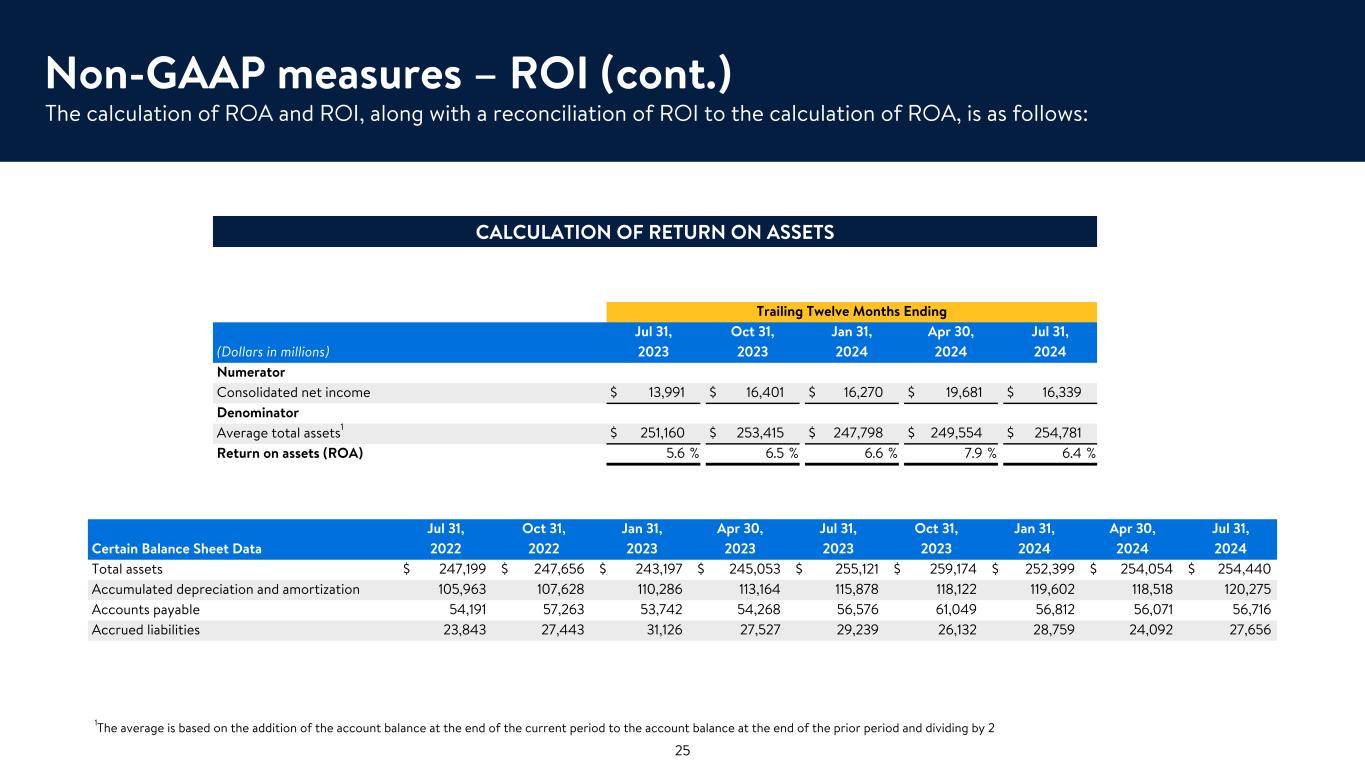 Non-GAAP measures – ROI (cont.)
The calculation of ROA and ROI, along with a reconciliation of ROI to the calculation of ROA, is as follows:

CALCULATION OF RETURN ON ASSETS

Trailing Twelve Months Ending

| (Dollars in millions) | Jul 31, 2023 | Oct 31, 2023 | Jan 31, 2024 | Apr 30, 2024 | Jul 31, 2024 |
|---|---|---|---|---|---|
| Numerator | | | | | |
| Consolidated net income | $ 13,991 | $ 16,401 | $ 16,270 | $ 19,681 | $ 16,339 |
| Denominator | | | | | |
| Average total assets$^1$ | $ 251,160 | $ 253,415 | $ 247,798 | $ 249,554 | $ 254,781 |
| Return on assets (ROA) | 5.6 % | 6.5 % | 6.6 % | 7.9 % | 6.4 % |

| Certain Balance Sheet Data | Jul 31, 2022 | Oct 31, 2022 | Jan 31, 2023 | Apr 30, 2023 | Jul 31, 2023 | Oct 31, 2023 | Jan 31, 2024 | Apr 30, 2024 | Jul 31, 2024 |
|---|---|---|---|---|---|---|---|---|---|
| Total assets | $ 247,199 | $ 247,656 | $ 243,197 | $ 245,053 | $ 255,121 | $ 259,174 | $ 252,399 | $ 254,054 | $ 254,440 |
| Accumulated depreciation and amortization | 105,963 | 107,628 | 110,286 | 113,164 | 115,878 | 118,122 | 119,602 | 118,518 | 120,275 |
| Accounts payable | 54,191 | 57,263 | 53,742 | 54,268 | 56,576 | 61,049 | 56,812 | 56,071 | 56,716 |
| Accrued liabilities | 23,843 | 27,443 | 31,126 | 27,527 | 29,239 | 26,132 | 28,759 | 24,092 | 27,656 |

$^1$The average is based on the addition of the account balance at the end of the current period to the account balance at the end of the prior period and dividing by 2

25